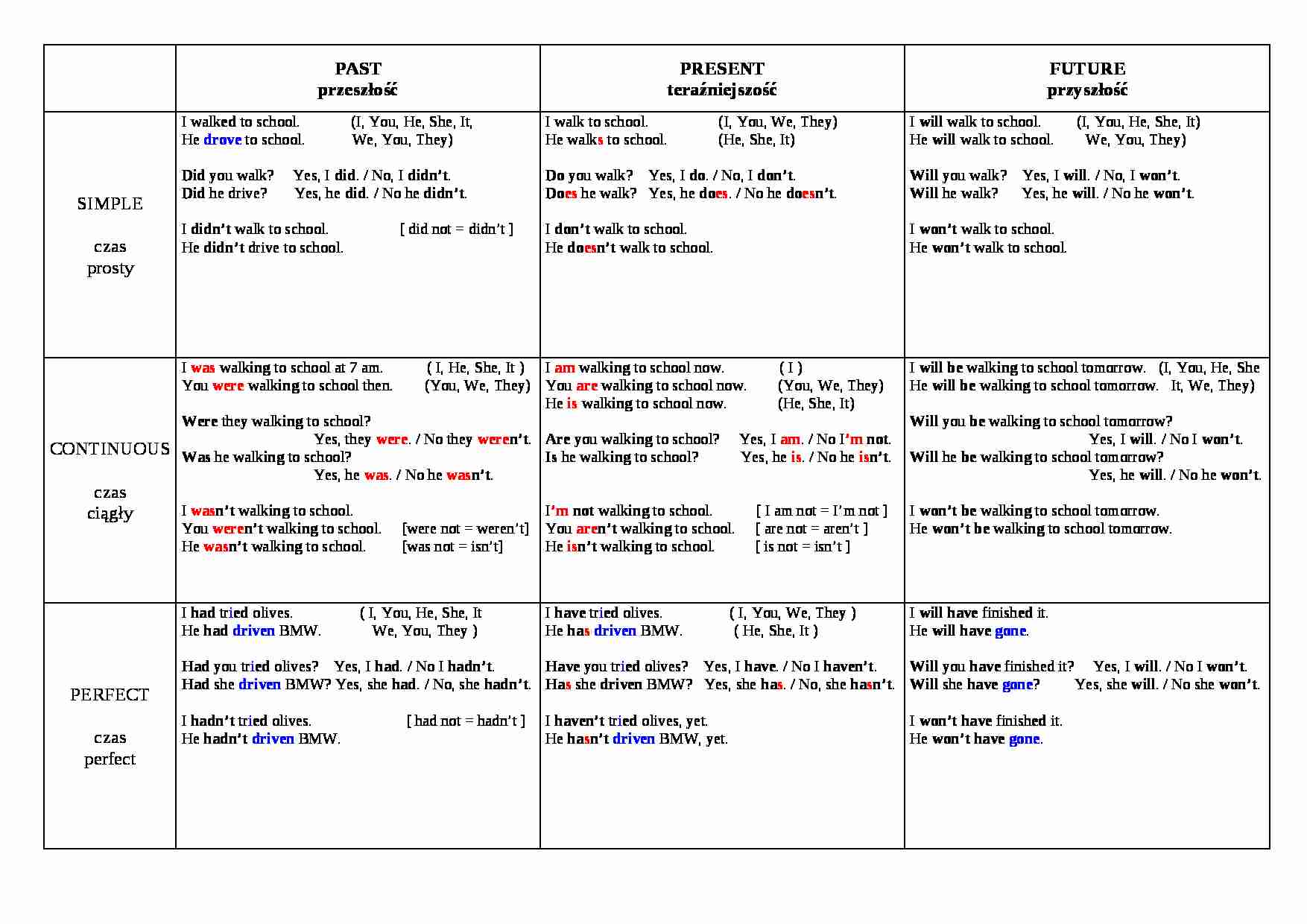 | | PAST przeszłość | PRESENT teraźniejszość | FUTURE przyszłość |
|---|---|---|---|
| SIMPLE czas prosty | I walked to school. (I, You, He, She, It, He drove to school. We, You, They) Did you walk? Yes, I did. / No, I didn't. Did he drive? Yes, he did. / No he didn't. I didn't walk to school. [ did not = didn't ] He didn't drive to school. | I walk to school. (I, You, We, They) He walks to school. (He, She, It) Do you walk? Yes, I do. / No, I don't. Does he walk? Yes, he does. / No he doesn't. I don't walk to school. He doesn't walk to school. | I will walk to school. (I, You, He, She, It) He will walk to school. We, You, They) Will you walk? Yes, I will. / No, I won't. Will he walk? Yes, he will. / No he won't. I won't walk to school. He won't walk to school. |
| CONTINUOUS czas ciągły | I was walking to school at 7 am. ( I, He, She, It ) You were walking to school then. (You, We, They) Were they walking to school? Yes, they were. / No they weren't. Was he walking to school? Yes, he was. / No he wasn't. I wasn't walking to school. You weren't walking to school. [were not = weren't] He wasn't walking to school. [was not = isn't] | I am walking to school now. ( I ) You are walking to school now. (You, We, They) He is walking to school now. (He, She, It) Are you walking to school? Yes, I am. / No I'm not. Is he walking to school? Yes, he is. / No he isn't. I'm not walking to school. [ I am not = I'm not ] You aren't walking to school. [ are not = aren't ] He isn't walking to school. [ is not = isn't ] | I will be walking to school tomorrow. (I, You, He, She He will be walking to school tomorrow. It, We, They) Will you be walking to school tomorrow? Yes, I will. / No I won't. Will he be walking to school tomorrow? Yes, he will. / No he won't. I won't be walking to school tomorrow. He won't be walking to school tomorrow. |
| PERFECT czas perfect | I had tried olives. ( I, You, He, She, It He had driven BMW. We, You, They ) Had you tried olives? Yes, I had. / No I hadn't. Had she driven BMW? Yes, she had. / No, she hadn't. I hadn't tried olives. [ had not = hadn't ] He hadn't driven BMW. | I have tried olives. ( I, You, We, They ) He has driven BMW. ( He, She, It ) Have you tried olives? Yes, I have. / No I haven't. Has she driven BMW? Yes, she has. / No, she hasn't. I haven't tried olives, yet. He hasn't driven BMW, yet. | I will have finished it. He will have gone. Will you have finished it? Yes, I will. / No I won't. Will she have gone? Yes, she will. / No she won't. I won't have finished it. He won't have gone. |